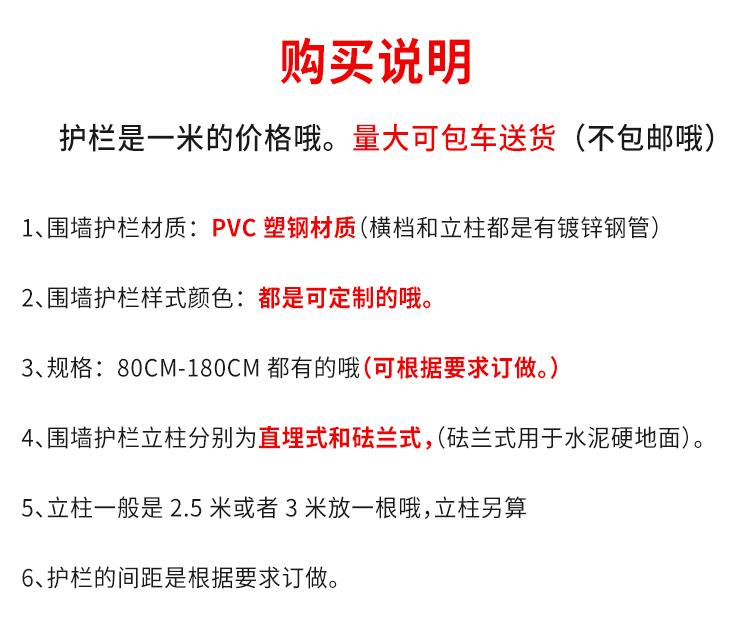 购买说明

护栏是一米的价格哦。量大可包车送货（不包邮哦）

1、围墙护栏材质：PVC 塑钢材质（横档和立柱都是有镀锌钢管）

2、围墙护栏样式颜色：都是可定制的哦。

3、规格：80CM-180CM 都有的哦（可根据要求订做。）

4、围墙护栏立柱分别为直埋式和砝兰式，（砝兰式用于水泥硬地面）。

5、立柱一般是 2.5 米或者 3 米放一根哦，立柱另算

6、护栏的间距是根据要求订做。